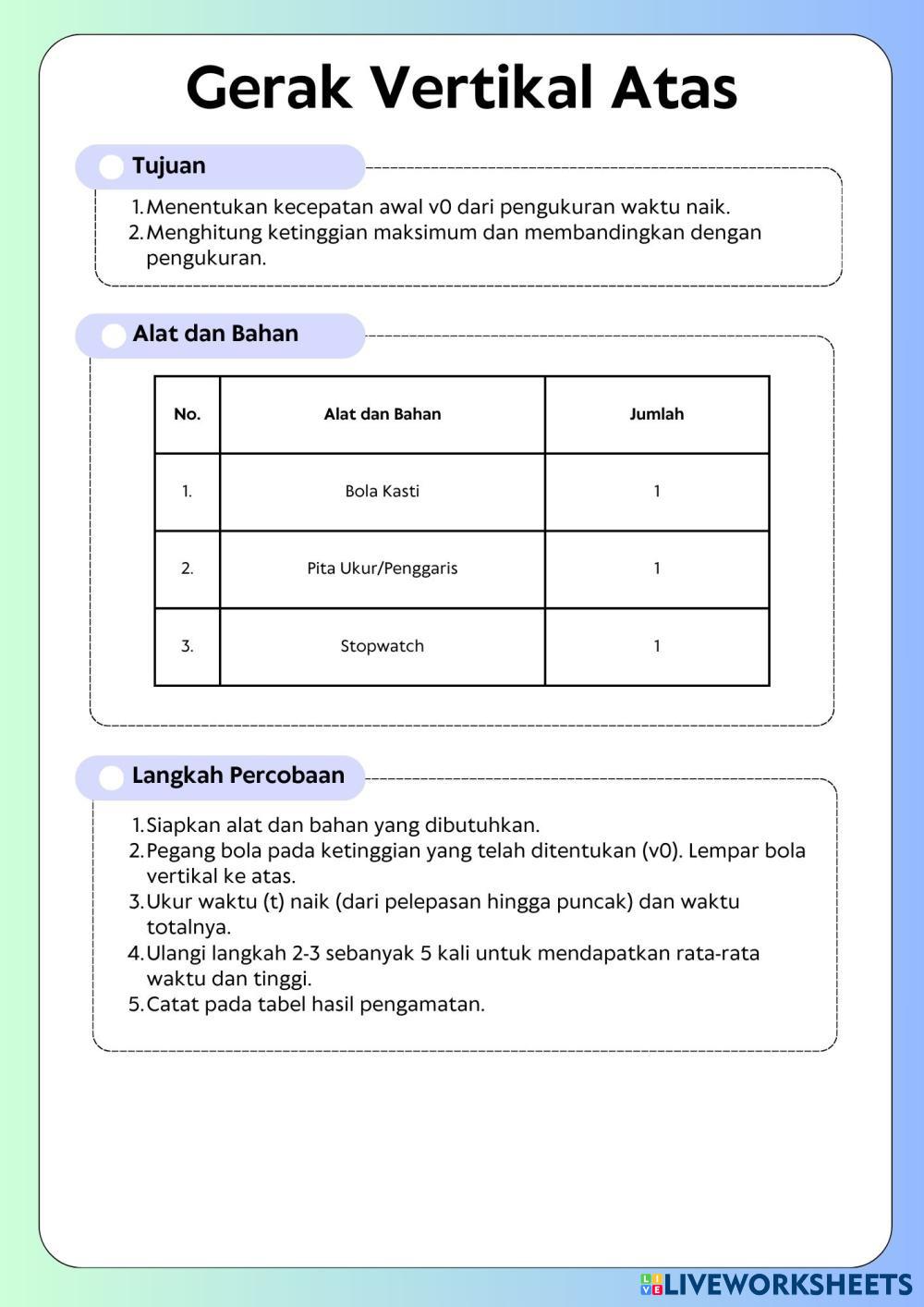 Gerak Vertikal Atas

Tujuan

1. Menentukan kecepatan awal v0 dari pengukuran waktu naik.
2. Menghitung ketinggian maksimum dan membandingkan dengan pengukuran.

Alat dan Bahan

| No. | Alat dan Bahan | Jumlah |
|---|---|---|
| 1. | Bola Kasti | 1 |
| 2. | Pita Ukur/Penggaris | 1 |
| 3. | Stopwatch | 1 |

Langkah Percobaan

1. Siapkan alat dan bahan yang dibutuhkan.
2. Pegang bola pada ketinggian yang telah ditentukan (v0). Lempar bola vertikal ke atas.
3. Ukur waktu (t) naik (dari pelepasan hingga puncak) dan waktu totalnya.
4. Ulangi langkah 2-3 sebanyak 5 kali untuk mendapatkan rata-rata waktu dan tinggi.
5. Catat pada tabel hasil pengamatan.

LIVEWORKSHEETS